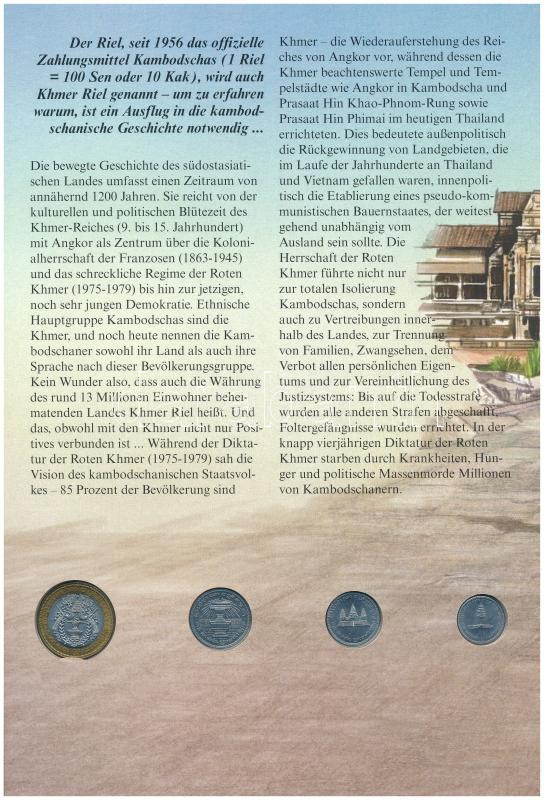 Der Riel, seit 1956 das offizielle Zahlungsmittel Kambodschas (1 Riel = 100 Sen oder 10 Kak), wird auch Khmer Riel genannt – um zu erfahren warum, ist ein Ausflug in die kambodschanische Geschichte notwendig ...

Die bewegte Geschichte des südostasiatischen Landes umfasst einen Zeitraum von annähernd 1200 Jahren. Sie reicht von der kulturellen und politischen Blütezeit des Khmer-Reiches (9. bis 15. Jahrhundert) mit Angkor als Zentrum über die Kolonialherrschaft der Franzosen (1863-1945) und das schreckliche Regime der Roten Khmer (1975-1979) bis hin zur jetzigen, noch sehr jungen Demokratie. Ethnische Hauptgruppe Kambodschas sind die Khmer, und noch heute nennen die Kambodschaner sowohl ihr Land als auch ihre Sprache nach dieser Bevölkerungsgruppe. Kein Wunder also, dass auch die Währung des rund 13 Millionen Einwohner beheimatenden Landes Khmer Riel heißt. Und das, obwohl mit den Khmer nicht nur Positives verbunden ist ... Während der Diktatur der Roten Khmer (1975-1979) sah die Vision des kambodschanischen Staatsvolkes – 85 Prozent der Bevölkerung sind Khmer – die Wiederauferstehung des Reiches von Angkor vor, während dessen die Khmer beachtenswerte Tempel und Tempelstädte wie Angkor in Kambodscha und Prasaat Hin Khao-Phnom-Rung sowie Prasaat Hin Phimai im heutigen Thailand errichteten. Dies bedeutete außenpolitisch die Rückgewinnung von Landgebieten, die im Laufe der Jahrhunderte an Thailand und Vietnam gefallen waren, innenpolitisch die Etablierung eines pseudo-kommunistischen Bauernstaates, der weitestgehend unabhängig vom Ausland sein sollte. Die Herrschaft der Roten Khmer führte nicht nur zur totalen Isolierung Kambodschas, sondern auch zu Vertreibungen innerhalb des Landes, zur Trennung von Familien, Zwangsehen, dem Verbot allen persönlichen Eigentums und zur Vereinheitlichung des Justizsystems: Bis auf die Todesstrafe wurden alle anderen Strafen abgeschafft, Foltergefängnisse wurden errichtet. In der knapp vierjährigen Diktatur der Roten Khmer starben durch Krankheiten, Hunger und politische Massenmorde Millionen von Kambodschanern.